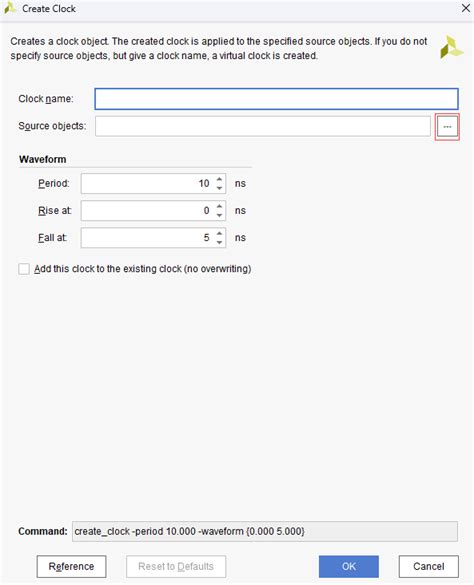 Create Clock

Creates a clock object. The created clock is applied to the specified source objects. If you do not specify source objects, but give a clock name, a virtual clock is created.

Clock name:

Source objects: ...

Waveform

Period: 10 ns

Rise at: 0 ns

Fall at: 5 ns

Add this clock to the existing clock (no overwriting)

Command: create_clock -period 10.000 -waveform {0.000 5.000}

Reference Reset to Defaults OK Cancel